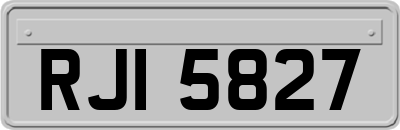 RJI 5827